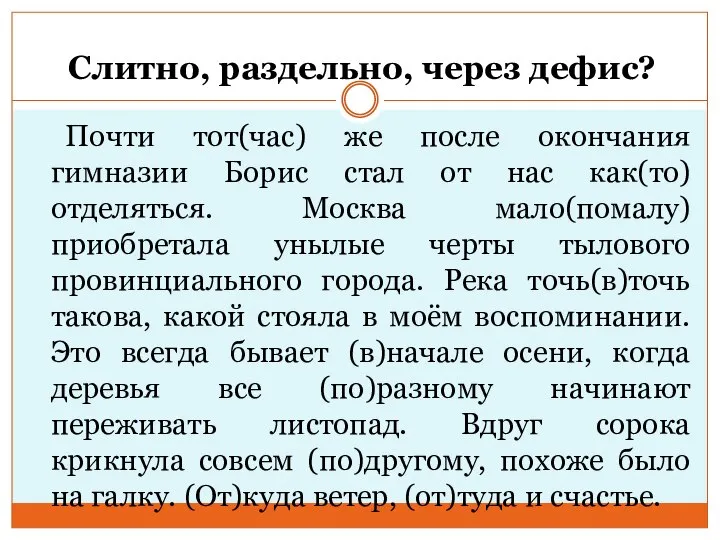 Слитно, раздельно, через дефис?

Почти тот(час) же после окончания гимназии Борис стал от нас как(то) отделяться. Москва мало(помалу) приобретала унылые черты тылового провинциального города. Река точь(в)точь такова, какой стояла в моём воспоминании. Это всегда бывает (в)начале осени, когда деревья все (по)разному начинают переживать листопад. Вдруг сорока крикнула совсем (по)другому, похоже было на галку. (От)куда ветер, (от)туда и счастье.